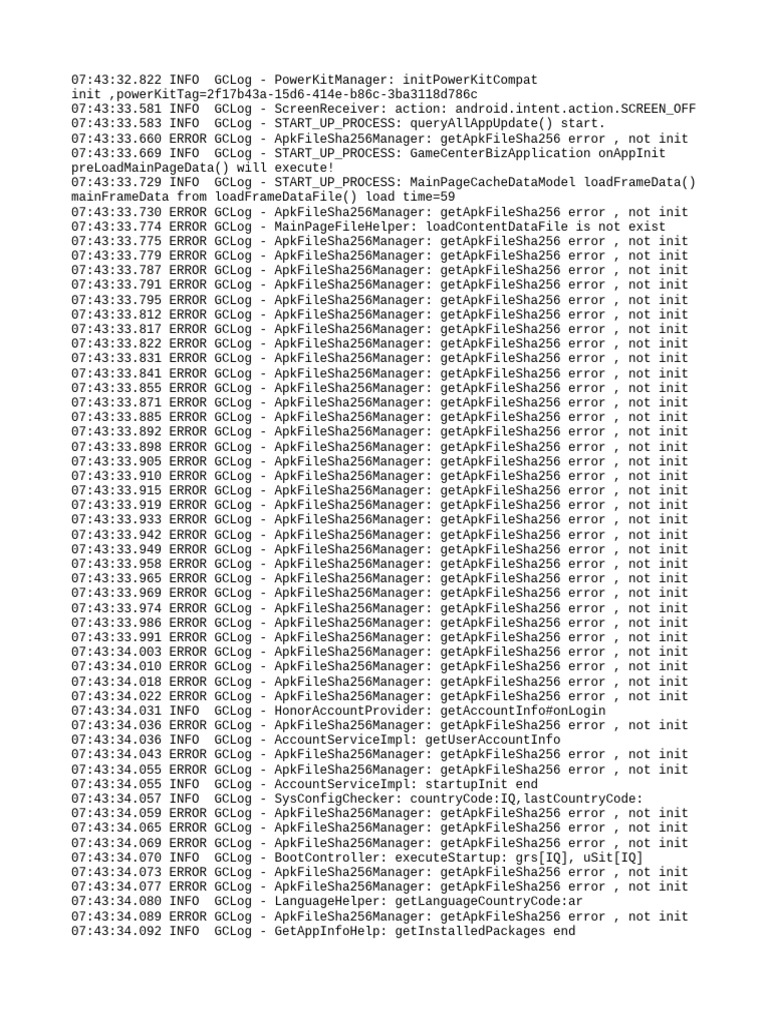 07:43:32.822 INFO  GCLog - PowerKitManager: initPowerKitCompat init ,powerKitTag=2f17b43a-15d6-414e-b86c-3ba3118d786c
07:43:33.581 INFO  GCLog - ScreenReceiver: action: android.intent.action.SCREEN_OFF
07:43:33.583 INFO  GCLog - START_UP_PROCESS: queryAllAppUpdate() start.
07:43:33.660 ERROR GCLog - ApkFileSha256Manager: getApkFileSha256 error , not init
07:43:33.669 INFO  GCLog - START_UP_PROCESS: GameCenterBizApplication onAppInit preLoadMainPageData() will execute!
07:43:33.729 INFO  GCLog - START_UP_PROCESS: MainPageCacheDataModel loadFrameData() mainFrameData from loadFrameDataFile() load time=59
07:43:33.730 ERROR GCLog - ApkFileSha256Manager: getApkFileSha256 error , not init
07:43:33.774 ERROR GCLog - MainPageFileHelper: loadContentDataFile is not exist
07:43:33.775 ERROR GCLog - ApkFileSha256Manager: getApkFileSha256 error , not init
07:43:33.779 ERROR GCLog - ApkFileSha256Manager: getApkFileSha256 error , not init
07:43:33.787 ERROR GCLog - ApkFileSha256Manager: getApkFileSha256 error , not init
07:43:33.791 ERROR GCLog - ApkFileSha256Manager: getApkFileSha256 error , not init
07:43:33.795 ERROR GCLog - ApkFileSha256Manager: getApkFileSha256 error , not init
07:43:33.812 ERROR GCLog - ApkFileSha256Manager: getApkFileSha256 error , not init
07:43:33.817 ERROR GCLog - ApkFileSha256Manager: getApkFileSha256 error , not init
07:43:33.822 ERROR GCLog - ApkFileSha256Manager: getApkFileSha256 error , not init
07:43:33.831 ERROR GCLog - ApkFileSha256Manager: getApkFileSha256 error , not init
07:43:33.841 ERROR GCLog - ApkFileSha256Manager: getApkFileSha256 error , not init
07:43:33.855 ERROR GCLog - ApkFileSha256Manager: getApkFileSha256 error , not init
07:43:33.871 ERROR GCLog - ApkFileSha256Manager: getApkFileSha256 error , not init
07:43:33.885 ERROR GCLog - ApkFileSha256Manager: getApkFileSha256 error , not init
07:43:33.892 ERROR GCLog - ApkFileSha256Manager: getApkFileSha256 error , not init
07:43:33.898 ERROR GCLog - ApkFileSha256Manager: getApkFileSha256 error , not init
07:43:33.905 ERROR GCLog - ApkFileSha256Manager: getApkFileSha256 error , not init
07:43:33.910 ERROR GCLog - ApkFileSha256Manager: getApkFileSha256 error , not init
07:43:33.915 ERROR GCLog - ApkFileSha256Manager: getApkFileSha256 error , not init
07:43:33.919 ERROR GCLog - ApkFileSha256Manager: getApkFileSha256 error , not init
07:43:33.933 ERROR GCLog - ApkFileSha256Manager: getApkFileSha256 error , not init
07:43:33.942 ERROR GCLog - ApkFileSha256Manager: getApkFileSha256 error , not init
07:43:33.949 ERROR GCLog - ApkFileSha256Manager: getApkFileSha256 error , not init
07:43:33.958 ERROR GCLog - ApkFileSha256Manager: getApkFileSha256 error , not init
07:43:33.965 ERROR GCLog - ApkFileSha256Manager: getApkFileSha256 error , not init
07:43:33.969 ERROR GCLog - ApkFileSha256Manager: getApkFileSha256 error , not init
07:43:33.974 ERROR GCLog - ApkFileSha256Manager: getApkFileSha256 error , not init
07:43:33.986 ERROR GCLog - ApkFileSha256Manager: getApkFileSha256 error , not init
07:43:33.991 ERROR GCLog - ApkFileSha256Manager: getApkFileSha256 error , not init
07:43:34.003 ERROR GCLog - ApkFileSha256Manager: getApkFileSha256 error , not init
07:43:34.010 ERROR GCLog - ApkFileSha256Manager: getApkFileSha256 error , not init
07:43:34.018 ERROR GCLog - ApkFileSha256Manager: getApkFileSha256 error , not init
07:43:34.022 ERROR GCLog - ApkFileSha256Manager: getApkFileSha256 error , not init
07:43:34.031 INFO  GCLog - HonorAccountProvider: getAccountInfo#onLogin
07:43:34.036 ERROR GCLog - ApkFileSha256Manager: getApkFileSha256 error , not init
07:43:34.036 INFO  GCLog - AccountServiceImpl: getUserAccountInfo
07:43:34.043 ERROR GCLog - ApkFileSha256Manager: getApkFileSha256 error , not init
07:43:34.055 ERROR GCLog - ApkFileSha256Manager: getApkFileSha256 error , not init
07:43:34.055 INFO  GCLog - AccountServiceImpl: startupInit end
07:43:34.057 INFO  GCLog - SysConfigChecker: countryCode:IQ,lastCountryCode:
07:43:34.059 ERROR GCLog - ApkFileSha256Manager: getApkFileSha256 error , not init
07:43:34.065 ERROR GCLog - ApkFileSha256Manager: getApkFileSha256 error , not init
07:43:34.069 ERROR GCLog - ApkFileSha256Manager: getApkFileSha256 error , not init
07:43:34.070 INFO  GCLog - BootController: executeStartup: grs[IQ], uSit[IQ]
07:43:34.073 ERROR GCLog - ApkFileSha256Manager: getApkFileSha256 error , not init
07:43:34.077 ERROR GCLog - ApkFileSha256Manager: getApkFileSha256 error , not init
07:43:34.080 INFO  GCLog - LanguageHelper: getLanguageCountryCode:ar
07:43:34.089 ERROR GCLog - ApkFileSha256Manager: getApkFileSha256 error , not init
07:43:34.092 INFO  GCLog - GetAppInfoHelp: getInstalledPackages end